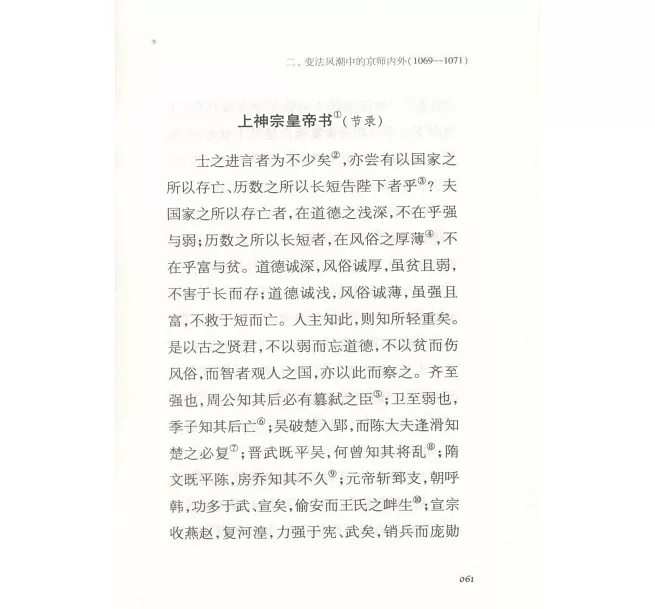 二、变法风潮中的京师内外（1069—1071）

上神宗皇帝书①（节录）

士之进言者为不少矣②，亦尝有以国家之所以存亡、历数之所以长短告陛下者乎③？夫国家之所以存亡者，在道德之浅深，不在乎强与弱；历数之所以长短者，在风俗之厚薄④，不在乎富与贫。道德诚深，风俗诚厚，虽贫且弱，不害于长而存；道德诚浅，风俗诚薄，虽强且富，不救于短而亡。人主知此，则知所轻重矣。是以古之贤君，不以弱而忘道德，不以贫而伤风俗，而智者观人之国，亦以此而察之。齐至强也，周公知其后必有篡弑之臣⑤；卫至弱也，季子知其后亡⑥；吴破楚入郢，而陈大夫逢滑知楚之必复⑦；晋武既平吴，何曾知其将乱⑧；隋文既平陈，房乔知其不久⑨；元帝斩郅支，朝呼韩，功多于武、宣矣，偷安而王氏之衅生⑩；宣宗收燕赵，复河湟，力强于宪、武矣，销兵而庞勋

061